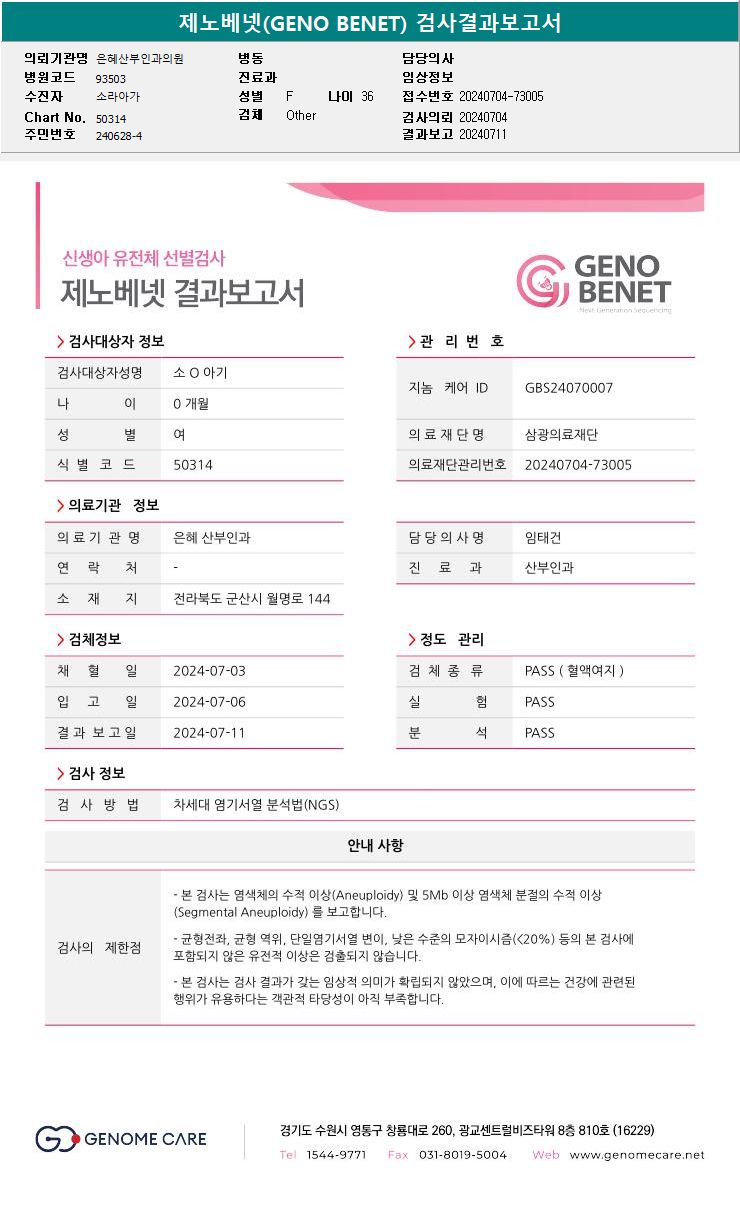 제노베넷(GENO BENET) 검사결과보고서

의뢰기관명 은혜산부인과의원
병원코드 93503
수진자 소라아가
Chart No. 50314
주민번호 240628-4

병동
진료과
성별 F 나이 36
검체 Other

담당의사
임상정보
접수번호 20240704-73005
검사의뢰 20240704
결과보고 20240711

신생아 유전체 선별검사
제노베넷 결과보고서

GENO BENET
Next Generation Sequencing

검사대상자 정보

| 검사대상자성명 | 소 O 아기 |
|---|---|
| 나 이 | 0 개월 |
| 성 별 | 여 |
| 식 별 코 드 | 50314 |

관 리 번 호

| 지놈 케어 ID | GBS24070007 |
|---|---|
| 의 료 재 단 명 | 삼광의료재단 |
| 의료재단관리번호 | 20240704-73005 |

의료기관 정보

| 의 료 기 관 명 | 은혜 산부인과 |
|---|---|
| 연 락 처 | - |
| 소 재 지 | 전라북도 군산시 월명로 144 |

| 담 당 의 사 명 | 임태건 |
|---|---|
| 진 료 과 | 산부인과 |

검체정보

| 채 혈 일 | 2024-07-03 |
|---|---|
| 입 고 일 | 2024-07-06 |
| 결 과 보 고 일 | 2024-07-11 |

정도 관리

| 검 체 종 류 | PASS ( 혈액여지 ) |
|---|---|
| 실 험 | PASS |
| 분 석 | PASS |

검사 정보

| 검 사 방 법 | 차세대 염기서열 분석법(NGS) |
|---|---|

안내 사항

검사의 제한점

- 본 검사는 염색체의 수적 이상(Aneuploidy) 및 5Mb 이상 염색체 분절의 수적 이상 (Segmental Aneuploidy) 를 보고합니다.

- 균형전좌, 균형 역위, 단일염기서열 변이, 낮은 수준의 모자이시즘(<20%) 등의 본 검사에 포함되지 않은 유전적 이상은 검출되지 않습니다.

- 본 검사는 검사 결과가 갖는 임상적 의미가 확립되지 않았으며, 이에 따르는 건강에 관련된 행위가 유용하다는 객관적 타당성이 아직 부족합니다.

GENOME CARE
경기도 수원시 영통구 창룡대로 260, 광교센트럴비즈타워 8층 810호 (16229)
Tel 1544-9771 Fax 031-8019-5004 Web www.genomecare.net